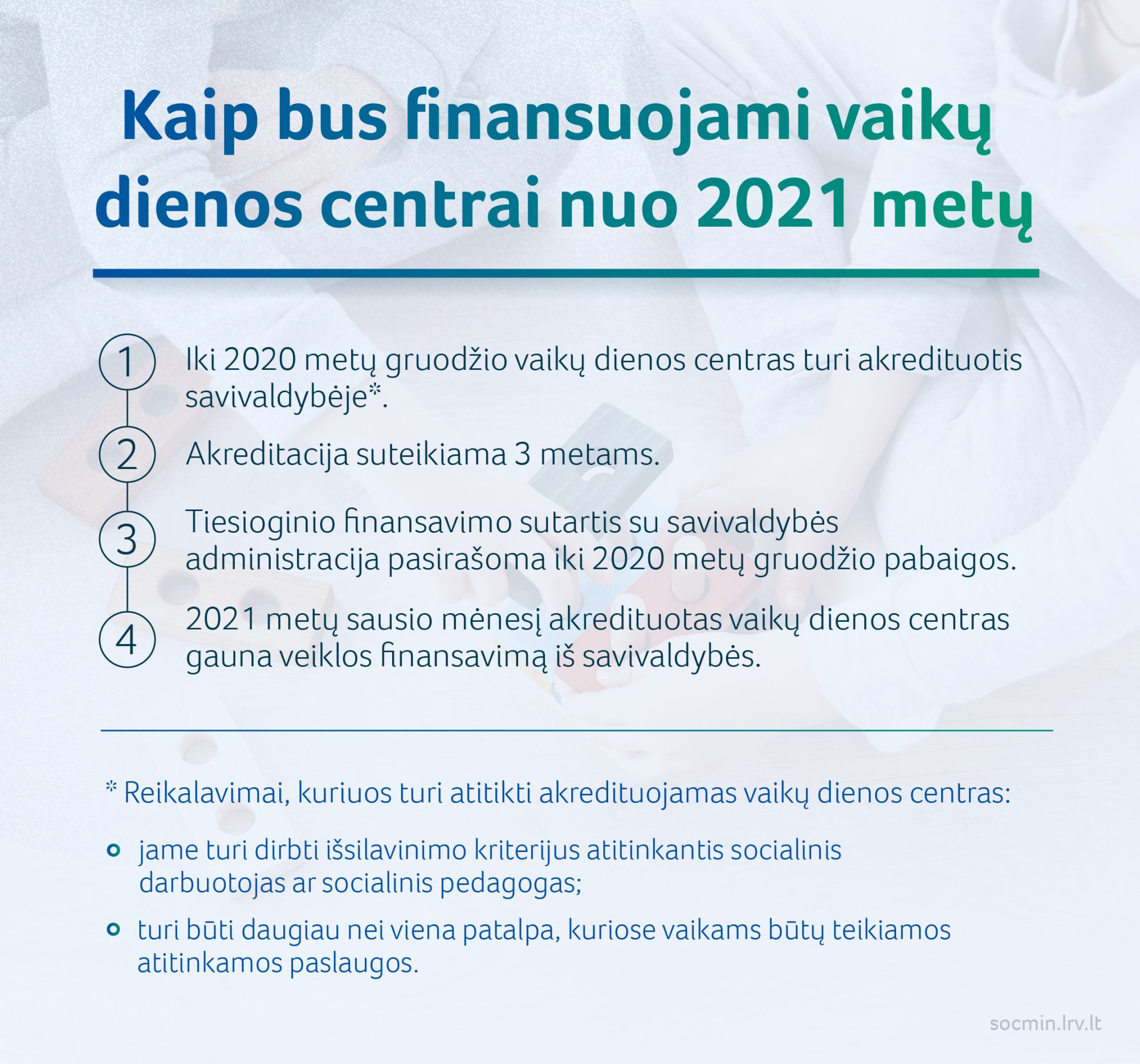 Kaip bus finansuojami vaikų dienos centrai nuo 2021 metų

1 Iki 2020 metų gruodžio vaikų dienos centras turi akredituotis savivaldybėje*.

2 Akreditacija suteikiama 3 metams.

3 Tiesioginio finansavimo sutartis su savivaldybės administracija pasirašoma iki 2020 metų gruodžio pabaigos.

4 2021 metų sausio mėnesį akredituotas vaikų dienos centras gauna veiklos finansavimą iš savivaldybės.

* Reikalavimai, kuriuos turi atitikti akredituojamas vaikų dienos centras:

jame turi dirbti išsilavinimo kriterijus atitinkantis socialinis darbuotojas ar socialinis pedagogas;

turi būti daugiau nei viena patalpa, kuriose vaikams būtų teikiamos atitinkamos paslaugos.

socmin.lrv.lt